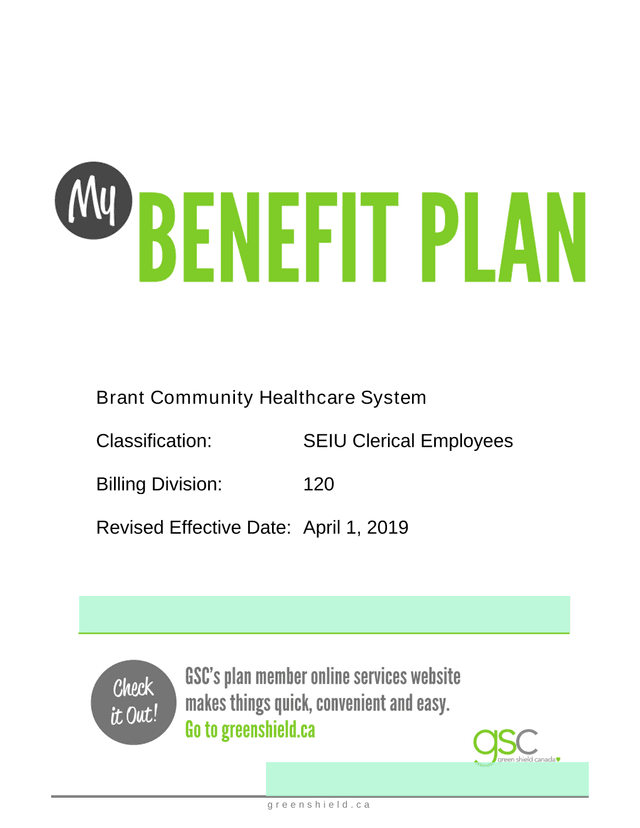 My BENEFIT PLAN

Brant Community Healthcare System

Classification: SEIU Clerical Employees

Billing Division: 120

Revised Effective Date: April 1, 2019

Check it Out!

GSC's plan member online services website makes things quick, convenient and easy.

Go to greenshield.ca

gsc green shield canada

greenshield.ca